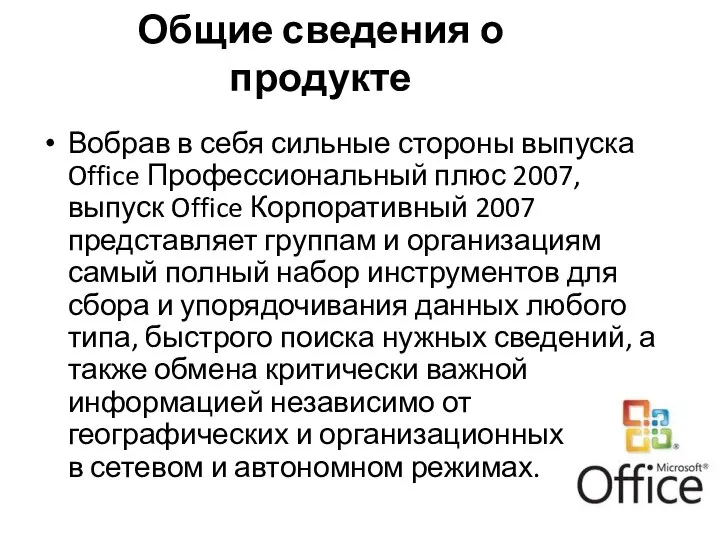 Общие сведения о продукте

• Вобрав в себя сильные стороны выпуска Office Профессиональный плюс 2007, выпуск Office Корпоративный 2007 представляет группам и организациям самый полный набор инструментов для сбора и упорядочивания данных любого типа, быстрого поиска нужных сведений, а также обмена критически важной информацией независимо от географических и организационных в сетевом и автономном режимах.

Microsoft® Office